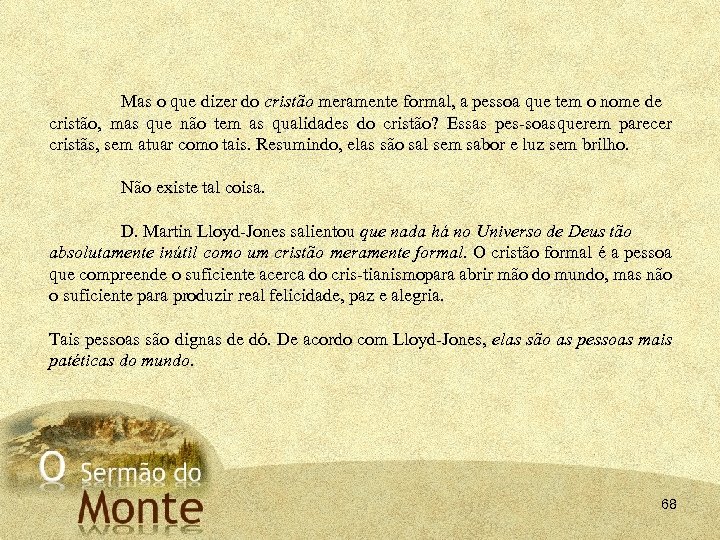 Mas o que dizer do cristão meramente formal, a pessoa que tem o nome de cristão, mas que não tem as qualidades do cristão? Essas pes-soasquerem parecer cristãs, sem atuar como tais. Resumindo, elas são sal sem sabor e luz sem brilho.

Não existe tal coisa.

D. Martin Lloyd-Jones salientou que nada há no Universo de Deus tão absolutamente inútil como um cristão meramente formal. O cristão formal é a pessoa que compreende o suficiente acerca do cris-tianismopara abrir mão do mundo, mas não o suficiente para produzir real felicidade, paz e alegria.

Tais pessoas são dignas de dó. De acordo com Lloyd-Jones, elas são as pessoas mais patéticas do mundo.

O Sermão do Monte

68